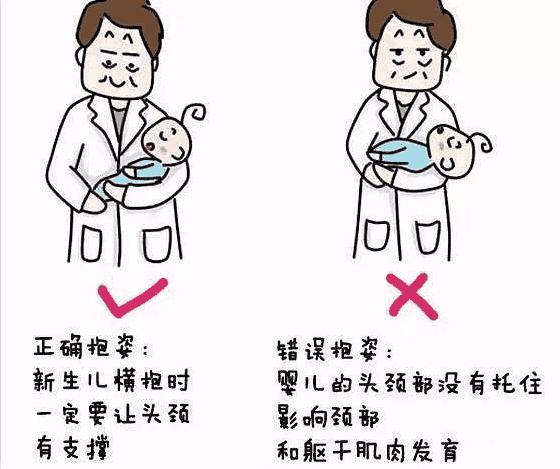 正确抱姿：
新生儿横抱时
一定要让头颈
有支撑

错误抱姿：
婴儿的头颈部没有托住
影响颈部
和躯干肌肉发育